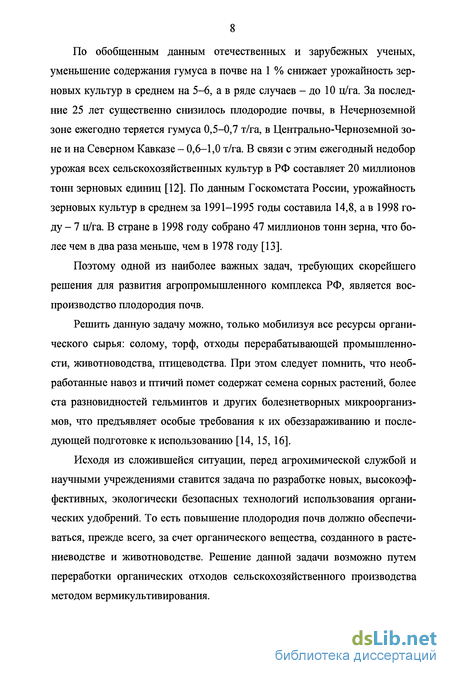 8

По обобщенным данным отечественных и зарубежных ученых, уменьшение содержания гумуса в почве на 1 % снижает урожайность зерновых культур в среднем на 5–6, а в ряде случаев – до 10 ц/га. За последние 25 лет существенно снизилось плодородие почвы, в Нечерноземной зоне ежегодно теряется гумуса 0,5–0,7 т/га, в Центрально-Черноземной зоне и на Северном Кавказе – 0,6–1,0 т/га. В связи с этим ежегодный недобор урожая всех сельскохозяйственных культур в РФ составляет 20 миллионов тонн зерновых единиц [12]. По данным Госкомстата России, урожайность зерновых культур в среднем за 1991–1995 годы составила 14,8, а в 1998 году – 7 ц/га. В стране в 1998 году собрано 47 миллионов тонн зерна, что более чем в два раза меньше, чем в 1978 году [13].

Поэтому одной из наиболее важных задач, требующих скорейшего решения для развития агропромышленного комплекса РФ, является воспроизводство плодородия почв.

Решить данную задачу можно, только мобилизуя все ресурсы органического сырья: солому, торф, отходы перерабатывающей промышленности, животноводства, птицеводства. При этом следует помнить, что необработанные навоз и птичий помет содержат семена сорных растений, более ста разновидностей гельминтов и других болезнетворных микроорганизмов, что предъявляет особые требования к их обеззараживанию и последующей подготовке к использованию [14, 15, 16].

Исходя из сложившейся ситуации, перед агрохимической службой и научными учреждениями ставится задача по разработке новых, высокоэффективных, экологически безопасных технологий использования органических удобрений. То есть повышение плодородия почв должно обеспечиваться, прежде всего, за счет органического вещества, созданного в растениеводстве и животноводстве. Решение данной задачи возможно путем переработки органических отходов сельскохозяйственного производства методом вермикультивирования.

dsLib.net
библиотека диссертаций